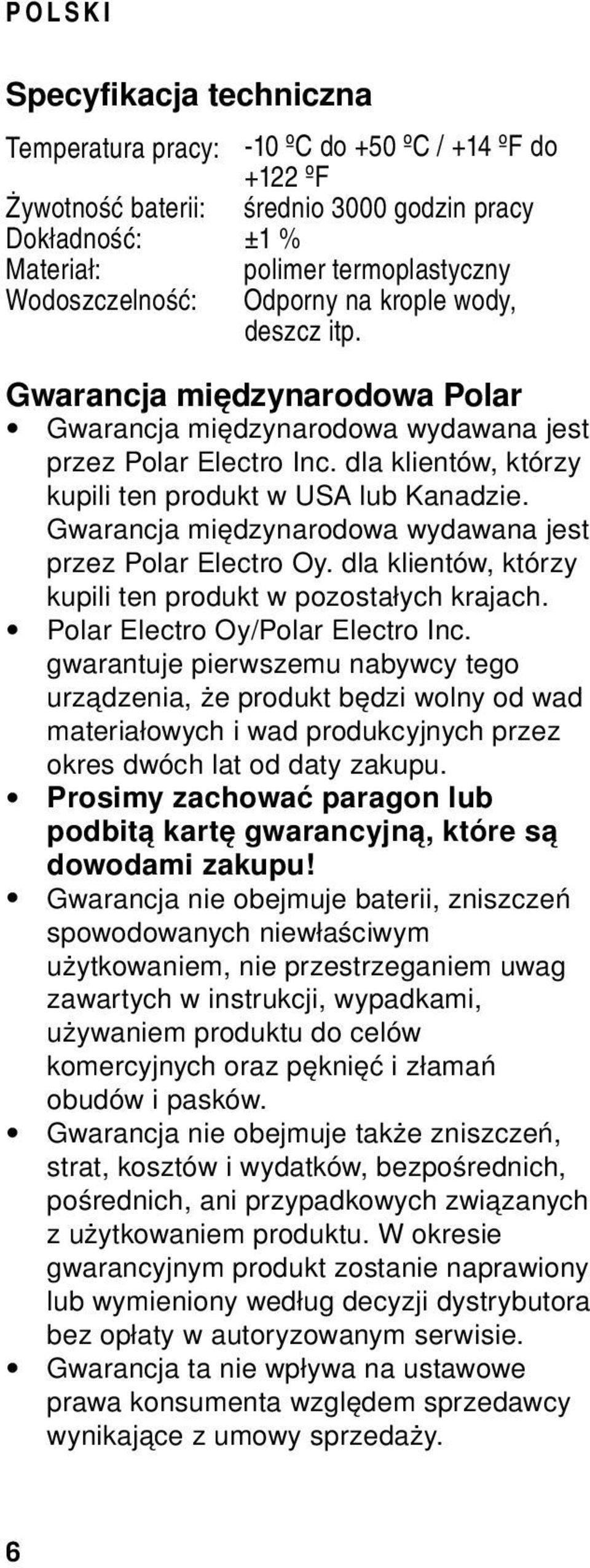 POLSKI

Specyfikacja techniczna

Temperatura pracy: -10 ºC do +50 ºC / +14 ºF do +122 ºF
Żywotność baterii: średnio 3000 godzin pracy
Dokładność: ±1 %
Materiał: polimer termoplastyczny
Wodoszczelność: Odporny na krople wody, deszcz itp.

Gwarancja międzynarodowa Polar

• Gwarancja międzynarodowa wydawana jest przez Polar Electro Inc. dla klientów, którzy kupili ten produkt w USA lub Kanadzie. Gwarancja międzynarodowa wydawana jest przez Polar Electro Oy. dla klientów, którzy kupili ten produkt w pozostałych krajach.
• Polar Electro Oy/Polar Electro Inc. gwarantuje pierwszemu nabywcy tego urządzenia, że produkt będzi wolny od wad materiałowych i wad produkcyjnych przez okres dwóch lat od daty zakupu.
• Prosimy zachować paragon lub podbitą kartę gwarancyjną, które są dowodami zakupu!
• Gwarancja nie obejmuje baterii, zniszczeń spowodowanych niewłaściwym użytkowaniem, nie przestrzeganiem uwag zawartych w instrukcji, wypadkami, używaniem produktu do celów komercyjnych oraz pęknięć i złamań obudów i pasków.
• Gwarancja nie obejmuje także zniszczeń, strat, kosztów i wydatków, bezpośrednich, pośrednich, ani przypadkowych związanych z użytkowaniem produktu. W okresie gwarancyjnym produkt zostanie naprawiony lub wymieniony według decyzji dystrybutora bez opłaty w autoryzowanym serwisie.
• Gwarancja ta nie wpływa na ustawowe prawa konsumenta względem sprzedawcy wynikające z umowy sprzedaży.

6